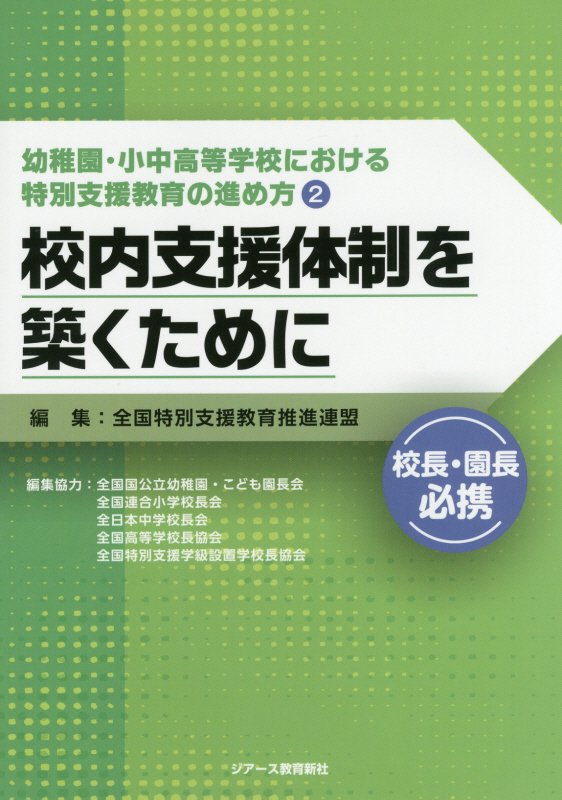 幼稚園・小中高等学校における
特別支援教育の進め方 ②

校内支援体制を
築くために

編　集：全国特別支援教育推進連盟

校長・園長
必携

編集協力：全国国公立幼稚園・こども園長会
全国連合小学校長会
全日本中学校長会
全国高等学校長協会
全国特別支援学級設置学校長協会

ジアース教育新社